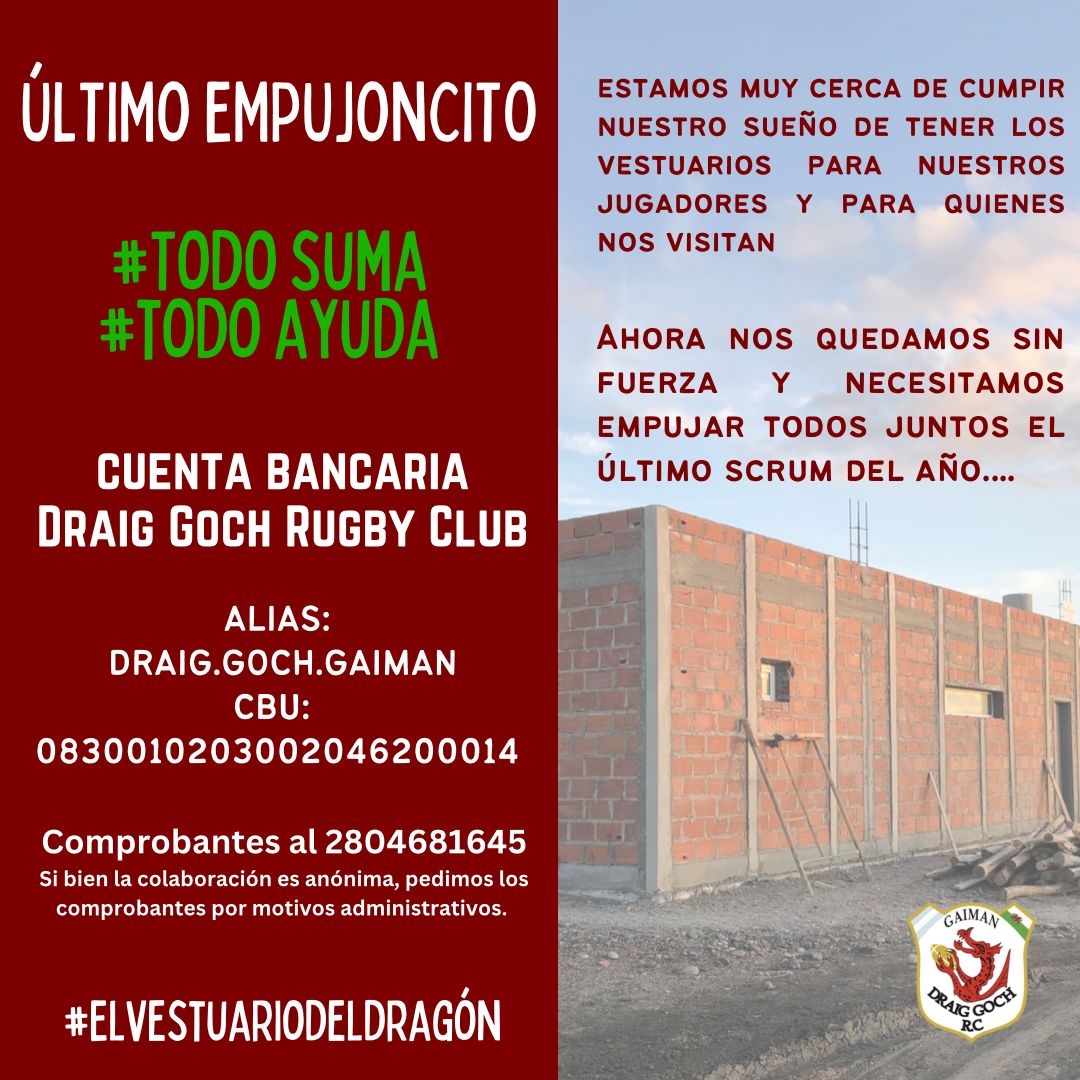 ÚLTIMO EMPUJONCITO

#TODO SUMA
#TODO AYUDA

CUENTA BANCARIA
Draig Goch Rugby Club

ALIAS:
DRAIG.GOCH.GAIMAN
CBU:
0830010203002046200014

Comprobantes al 2804681645
Si bien la colaboración es anónima, pedimos los comprobantes por motivos administrativos.

#ELVESTUARIODELDRAGÓN

ESTAMOS MUY CERCA DE CUMPIR NUESTRO SUEÑO DE TENER LOS VESTUARIOS PARA NUESTROS JUGADORES Y PARA QUIENES NOS VISITAN

AHORA NOS QUEDAMOS SIN FUERZA Y NECESITAMOS EMPUJAR TODOS JUNTOS EL ÚLTIMO SCRUM DEL AÑO....

GAIMAN
DRAIG GOCH
RC